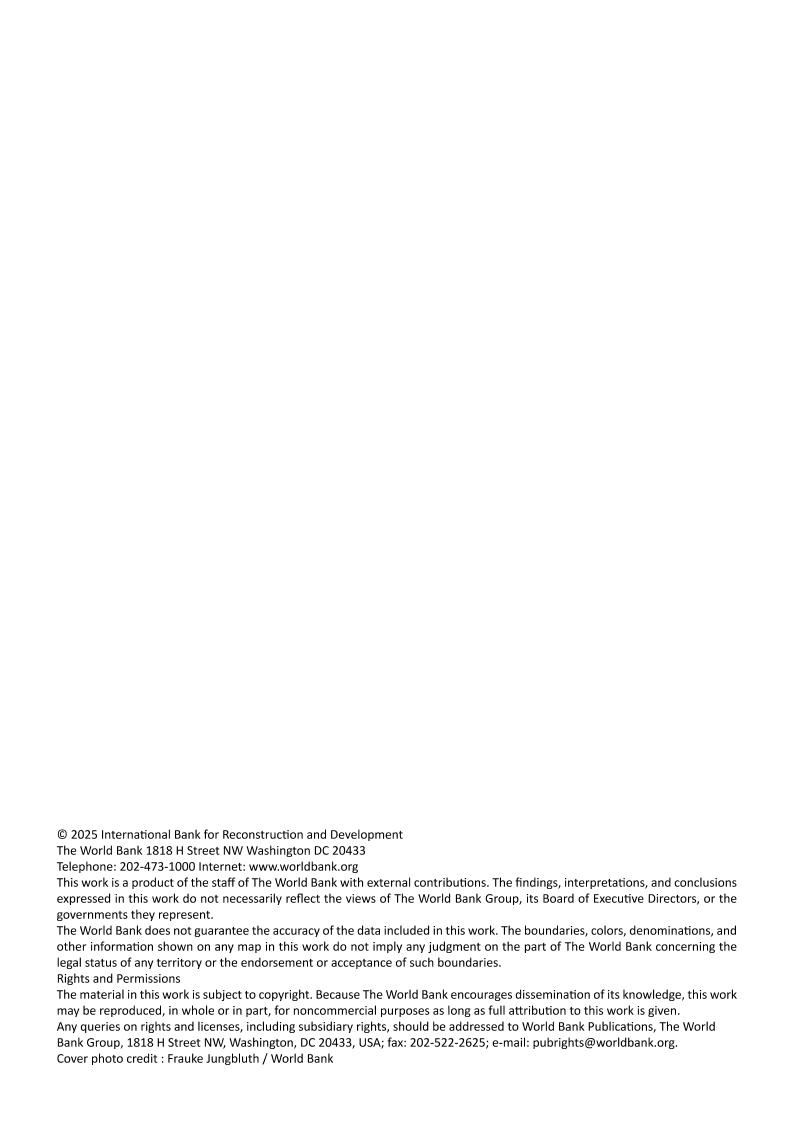 © 2025 International Bank for Reconstruction and Development
The World Bank 1818 H Street NW Washington DC 20433
Telephone: 202-473-1000 Internet: www.worldbank.org
This work is a product of the staff of The World Bank with external contributions. The findings, interpretations, and conclusions expressed in this work do not necessarily reflect the views of The World Bank Group, its Board of Executive Directors, or the governments they represent.
The World Bank does not guarantee the accuracy of the data included in this work. The boundaries, colors, denominations, and other information shown on any map in this work do not imply any judgment on the part of The World Bank concerning the legal status of any territory or the endorsement or acceptance of such boundaries.
Rights and Permissions
The material in this work is subject to copyright. Because The World Bank encourages dissemination of its knowledge, this work may be reproduced, in whole or in part, for noncommercial purposes as long as full attribution to this work is given.
Any queries on rights and licenses, including subsidiary rights, should be addressed to World Bank Publications, The World Bank Group, 1818 H Street NW, Washington, DC 20433, USA; fax: 202-522-2625; e-mail: pubrights@worldbank.org.
Cover photo credit : Frauke Jungbluth / World Bank